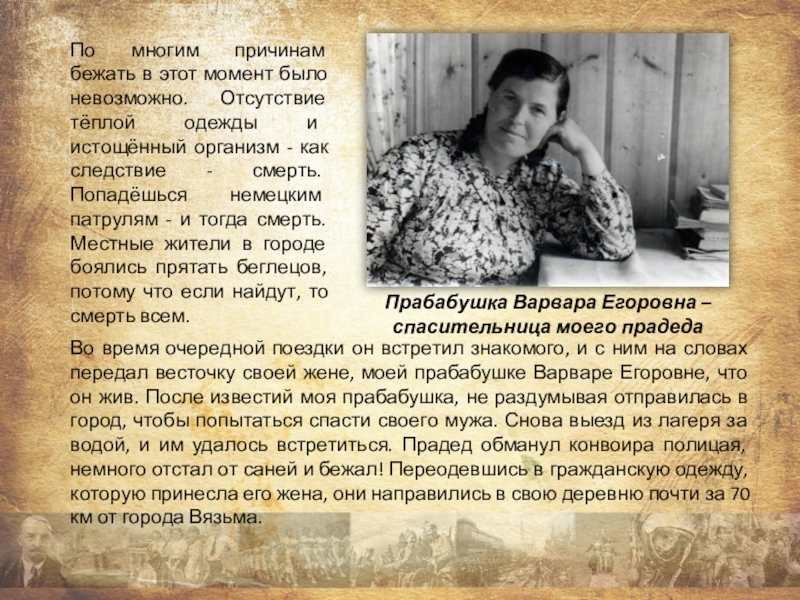 По многим причинам бежать в этот момент было невозможно. Отсутствие тёплой одежды и истощённый организм - как следствие - смерть. Попадёшься немецким патрулям - и тогда смерть. Местные жители в городе боялись прятать беглецов, потому что если найдут, то смерть всем.

Прабабушка Варвара Егоровна – спасительница моего прадеда

Во время очередной поездки он встретил знакомого, и с ним на словах передал весточку своей жене, моей прабабушке Варваре Егоровне, что он жив. После известий моя прабабушка, не раздумывая отправилась в город, чтобы попытаться спасти своего мужа. Снова выезд из лагеря за водой, и им удалось встретиться. Прадед обманул конвоира полицая, немного отстал от саней и бежал! Переодевшись в гражданскую одежду, которую принесла его жена, они направились в свою деревню почти за 70 км от города Вязьма.